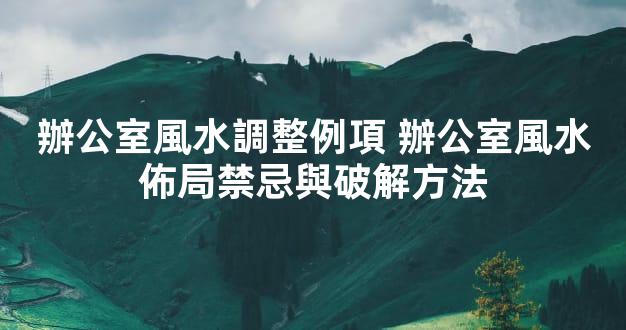 辦公室風水調整例項 辦公室風水佈局禁忌與破解方法